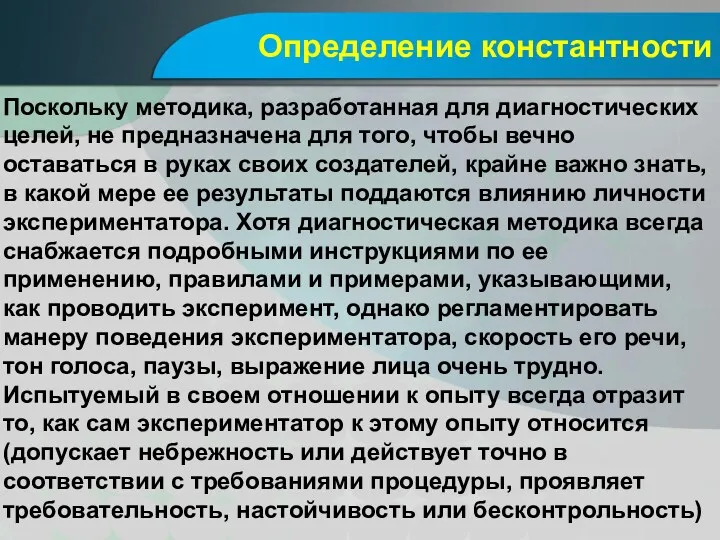 Определение константности

Поскольку методика, разработанная для диагностических целей, не предназначена для того, чтобы вечно оставаться в руках своих создателей, крайне важно знать, в какой мере ее результаты поддаются влиянию личности экспериментатора. Хотя диагностическая методика всегда снабжается подробными инструкциями по ее применению, правилами и примерами, указывающими, как проводить эксперимент, однако регламентировать манеру поведения экспериментатора, скорость его речи, тон голоса, паузы, выражение лица очень трудно. Испытуемый в своем отношении к опыту всегда отразит то, как сам экспериментатор к этому опыту относится (допускает небрежность или действует точно в соответствии с требованиями процедуры, проявляет требовательность, настойчивость или бесконтрольность)